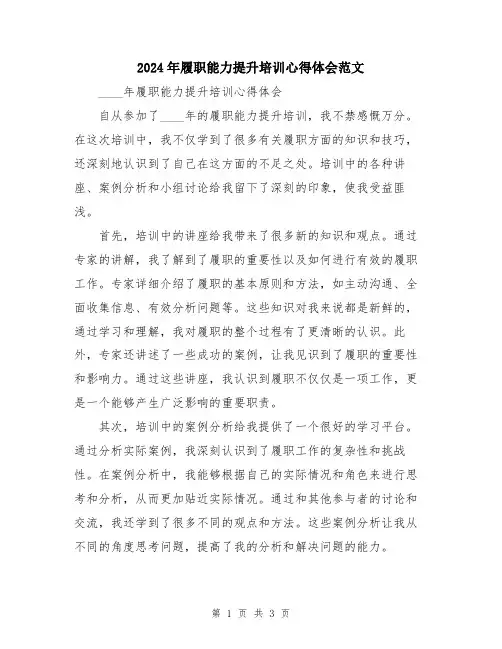 2024年履职能力提升培训心得体会范文

____年履职能力提升培训心得体会

自从参加了____年的履职能力提升培训，我不禁感慨万分。在这次培训中，我不仅学到了很多有关履职方面的知识和技巧，还深刻地认识到了自己在这方面的不足之处。培训中的各种讲座、案例分析和小组讨论给我留下了深刻的印象，使我受益匪浅。

首先，培训中的讲座给我带来了很多新的知识和观点。通过专家的讲解，我了解到了履职的重要性以及如何进行有效的履职工作。专家详细介绍了履职的基本原则和方法，如主动沟通、全面收集信息、有效分析问题等。这些知识对我来说都是新鲜的，通过学习和理解，我对履职的整个过程有了更清晰的认识。此外，专家还讲述了一些成功的案例，让我见识到了履职的重要性和影响力。通过这些讲座，我认识到履职不仅仅是一项工作，更是一个能够产生广泛影响的重要职责。

其次，培训中的案例分析给我提供了一个很好的学习平台。通过分析实际案例，我深刻认识到了履职工作的复杂性和挑战性。在案例分析中，我能够根据自己的实际情况和角色来进行思考和分析，从而更加贴近实际情况。通过和其他参与者的讨论和交流，我还学到了很多不同的观点和方法。这些案例分析让我从不同的角度思考问题，提高了我的分析和解决问题的能力。

第 1 页 共 3 页